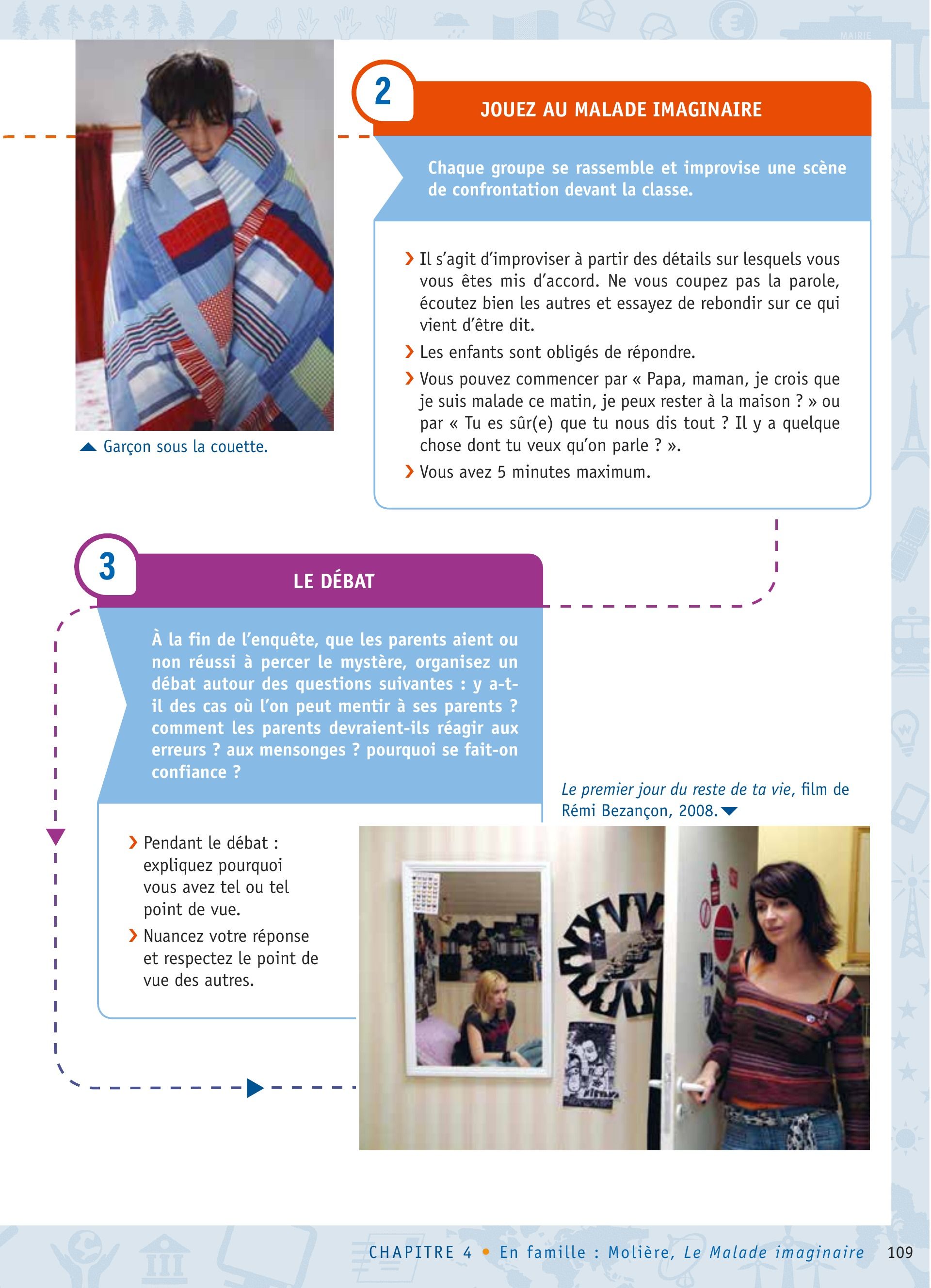 MAIRIE

Garçon sous la couette.

2

JOUEZ AU MALADE IMAGINAIRE

Chaque groupe se rassemble et improvise une scène de confrontation devant la classe.

› Il s'agit d'improviser à partir des détails sur lesquels vous vous êtes mis d'accord. Ne vous coupez pas la parole, écoutez bien les autres et essayez de rebondir sur ce qui vient d'être dit.

› Les enfants sont obligés de répondre.

› Vous pouvez commencer par « Papa, maman, je crois que je suis malade ce matin, je peux rester à la maison ? » ou par « Tu es sûr(e) que tu nous dis tout ? Il y a quelque chose dont tu veux qu'on parle ? ».

› Vous avez 5 minutes maximum.

3

LE DÉBAT

À la fin de l'enquête, que les parents aient ou non réussi à percer le mystère, organisez un débat autour des questions suivantes : y a-t-il des cas où l'on peut mentir à ses parents ? comment les parents devraient-ils réagir aux erreurs ? aux mensonges ? pourquoi se fait-on confiance ?

› Pendant le débat : expliquez pourquoi vous avez tel ou tel point de vue.

› Nuancez votre réponse et respectez le point de vue des autres.

Le premier jour du reste de ta vie, film de Rémi Bezançon, 2008.

CHAPITRE 4 • En famille : Molière, Le Malade imaginaire 109